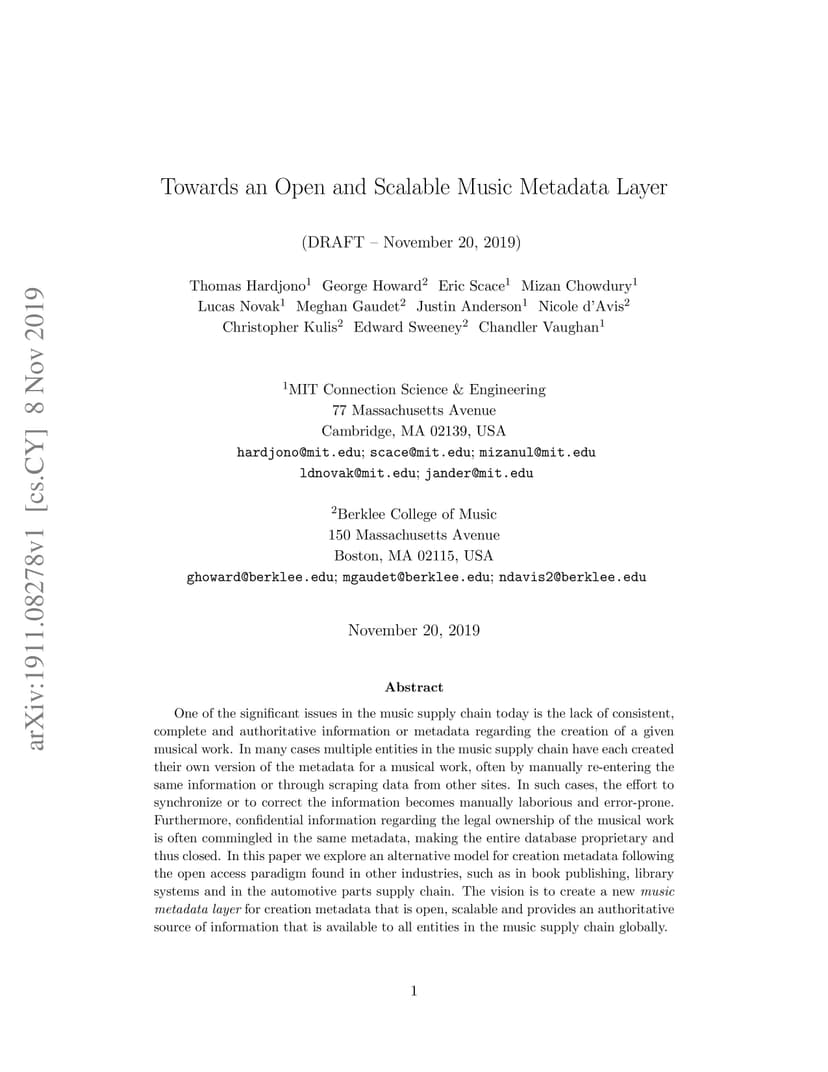 arXiv:1911.08278v1 [cs.CY] 8 Nov 2019

Towards an Open and Scalable Music Metadata Layer

(DRAFT – November 20, 2019)

Thomas Hardjono$^1$ George Howard$^2$ Eric Scace$^1$ Mizan Chowdury$^1$ Lucas Novak$^1$ Meghan Gaudet$^2$ Justin Anderson$^1$ Nicole d'Avis$^2$ Christopher Kulis$^2$ Edward Sweeney$^2$ Chandler Vaughan$^1$

$^1$MIT Connection Science & Engineering
77 Massachusetts Avenue
Cambridge, MA 02139, USA
hardjono@mit.edu; scace@mit.edu; mizanul@mit.edu
ldnovak@mit.edu; jander@mit.edu

$^2$Berklee College of Music
150 Massachusetts Avenue
Boston, MA 02115, USA
ghoward@berklee.edu; mgaudet@berklee.edu; ndavis2@berklee.edu

November 20, 2019

Abstract

One of the significant issues in the music supply chain today is the lack of consistent, complete and authoritative information or metadata regarding the creation of a given musical work. In many cases multiple entities in the music supply chain have each created their own version of the metadata for a musical work, often by manually re-entering the same information or through scraping data from other sites. In such cases, the effort to synchronize or to correct the information becomes manually laborious and error-prone. Furthermore, confidential information regarding the legal ownership of the musical work is often commingled in the same metadata, making the entire database proprietary and thus closed. In this paper we explore an alternative model for creation metadata following the open access paradigm found in other industries, such as in book publishing, library systems and in the automotive parts supply chain. The vision is to create a new music metadata layer for creation metadata that is open, scalable and provides an authoritative source of information that is available to all entities in the music supply chain globally.

1